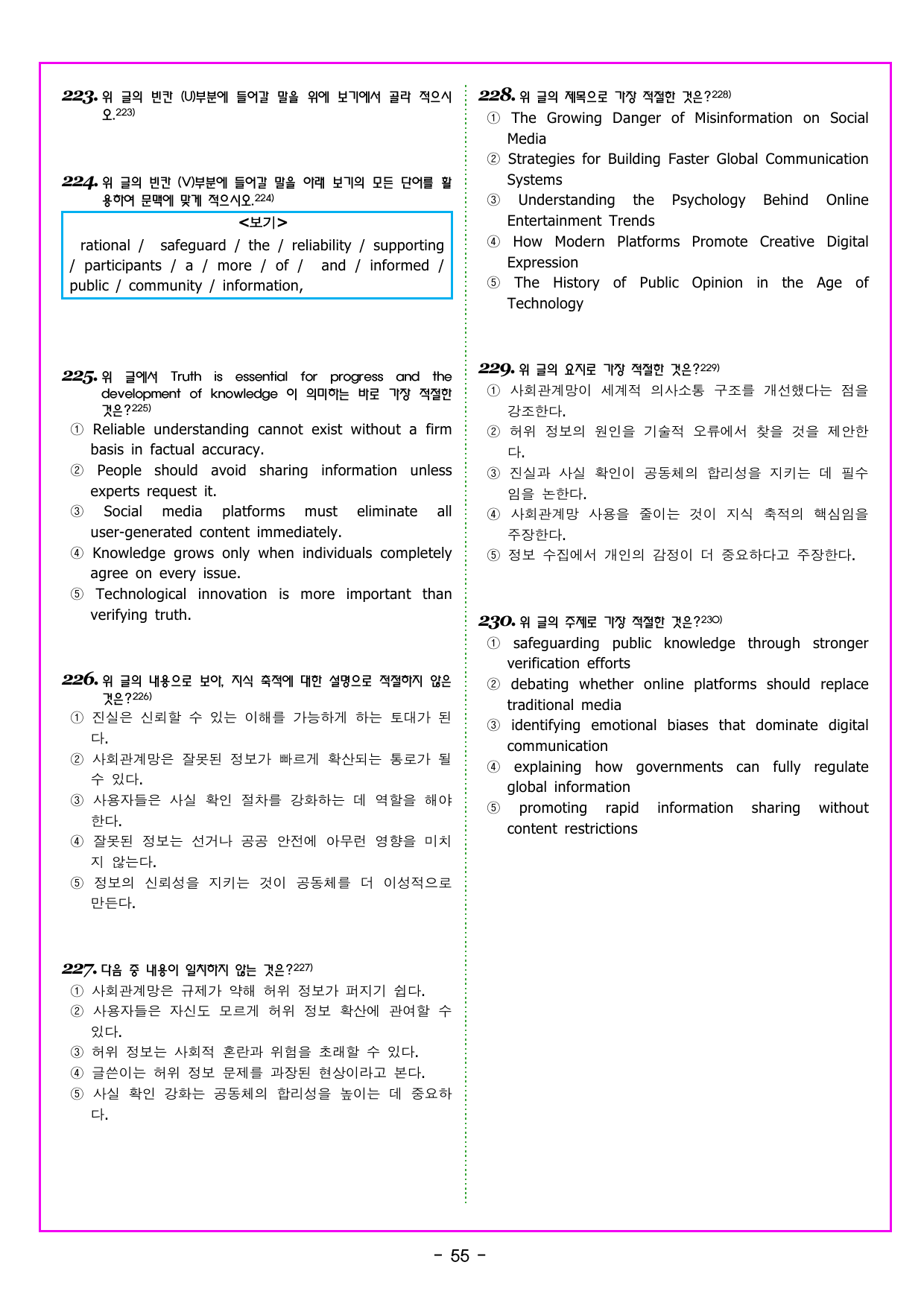 223. 위 글의 빈칸 (U)부분에 들어갈 말을 위에 보기에서 골라 적으시오.$^{223)}$

224. 위 글의 빈칸 (V)부분에 들어갈 말을 아래 보기의 모든 단어를 활용하여 문맥에 맞게 적으시오.$^{224)}$

<보기>
rational / safeguard / the / reliability / supporting / participants / a / more / of / and / informed / public / community / information,

225. 위 글에서 Truth is essential for progress and the development of knowledge 이 의미하는 바로 가장 적절한 것은?$^{225)}$
① Reliable understanding cannot exist without a firm basis in factual accuracy.
② People should avoid sharing information unless experts request it.
③ Social media platforms must eliminate all user-generated content immediately.
④ Knowledge grows only when individuals completely agree on every issue.
⑤ Technological innovation is more important than verifying truth.

226. 위 글의 내용으로 보아, 지식 축적에 대한 설명으로 적절하지 않은 것은?$^{226)}$
① 진실은 신뢰할 수 있는 이해를 가능하게 하는 토대가 된다.
② 사회관계망은 잘못된 정보가 빠르게 확산되는 통로가 될 수 있다.
③ 사용자들은 사실 확인 절차를 강화하는 데 역할을 해야 한다.
④ 잘못된 정보는 선거나 공공 안전에 아무런 영향을 미치지 않는다.
⑤ 정보의 신뢰성을 지키는 것이 공동체를 더 이성적으로 만든다.

227. 다음 중 내용이 일치하지 않는 것은?$^{227)}$
① 사회관계망은 규제가 약해 허위 정보가 퍼지기 쉽다.
② 사용자들은 자신도 모르게 허위 정보 확산에 관여할 수 있다.
③ 허위 정보는 사회적 혼란과 위험을 초래할 수 있다.
④ 글쓴이는 허위 정보 문제를 과장된 현상이라고 본다.
⑤ 사실 확인 강화는 공동체의 합리성을 높이는 데 중요하다.

228. 위 글의 제목으로 가장 적절한 것은?$^{228)}$
① The Growing Danger of Misinformation on Social Media
② Strategies for Building Faster Global Communication Systems
③ Understanding the Psychology Behind Online Entertainment Trends
④ How Modern Platforms Promote Creative Digital Expression
⑤ The History of Public Opinion in the Age of Technology

229. 위 글의 요지로 가장 적절한 것은?$^{229)}$
① 사회관계망이 세계적 의사소통 구조를 개선했다는 점을 강조한다.
② 허위 정보의 원인을 기술적 오류에서 찾을 것을 제안한다.
③ 진실과 사실 확인이 공동체의 합리성을 지키는 데 필수임을 논한다.
④ 사회관계망 사용을 줄이는 것이 지식 축적의 핵심임을 주장한다.
⑤ 정보 수집에서 개인의 감정이 더 중요하다고 주장한다.

230. 위 글의 주제로 가장 적절한 것은?$^{230)}$
① safeguarding public knowledge through stronger verification efforts
② debating whether online platforms should replace traditional media
③ identifying emotional biases that dominate digital communication
④ explaining how governments can fully regulate global information
⑤ promoting rapid information sharing without content restrictions

- 55 -